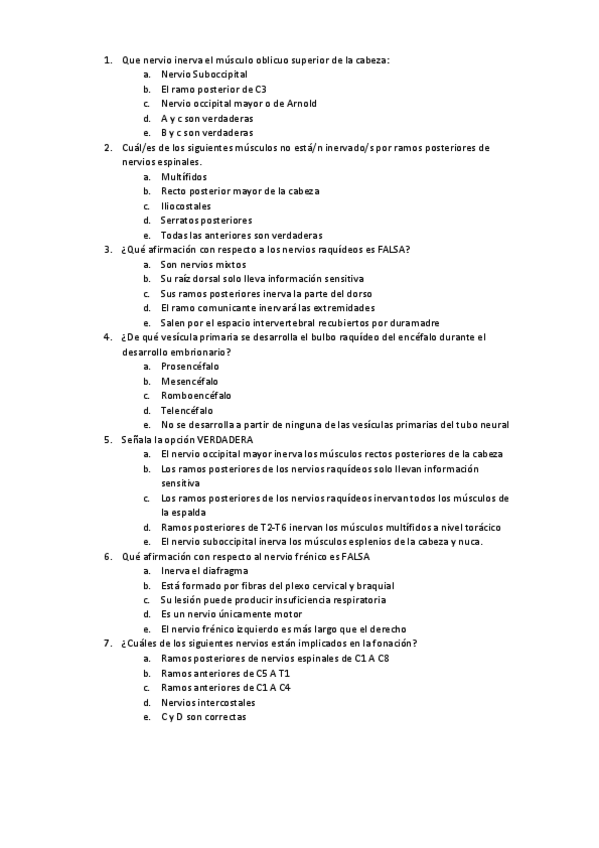 1. Que nervio inerva el músculo oblicuo superior de la cabeza:
a. Nervio Suboccipital
b. El ramo posterior de C3
c. Nervio occipital mayor o de Arnold
d. A y c son verdaderas
e. B y c son verdaderas
2. Cuál/es de los siguientes músculos no está/n inervado/s por ramos posteriores de nervios espinales.
a. Multífidos
b. Recto posterior mayor de la cabeza
c. Iliocostales
d. Serratos posteriores
e. Todas las anteriores son verdaderas
3. ¿Qué afirmación con respecto a los nervios raquídeos es FALSA?
a. Son nervios mixtos
b. Su raíz dorsal solo lleva información sensitiva
c. Sus ramos posteriores inerva la parte del dorso
d. El ramo comunicante inervará las extremidades
e. Salen por el espacio intervertebral recubiertos por duramadre
4. ¿De qué vesícula primaria se desarrolla el bulbo raquídeo del encéfalo durante el desarrollo embrionario?
a. Prosencéfalo
b. Mesencéfalo
c. Romboencéfalo
d. Telencéfalo
e. No se desarrolla a partir de ninguna de las vesículas primarias del tubo neural
5. Señala la opción VERDADERA
a. El nervio occipital mayor inerva los músculos rectos posteriores de la cabeza
b. Los ramos posteriores de los nervios raquídeos solo llevan información sensitiva
c. Los ramos posteriores de los nervios raquídeos inervan todos los músculos de la espalda
d. Ramos posteriores de T2-T6 inervan los músculos multífidos a nivel torácico
e. El nervio suboccipital inerva los músculos esplenios de la cabeza y nuca.
6. Qué afirmación con respecto al nervio frénico es FALSA
a. Inerva el diafragma
b. Está formado por fibras del plexo cervical y braquial
c. Su lesión puede producir insuficiencia respiratoria
d. Es un nervio únicamente motor
e. El nervio frénico izquierdo es más largo que el derecho
7. ¿Cuáles de los siguientes nervios están implicados en la fonación?
a. Ramos posteriores de nervios espinales de C1 A C8
b. Ramos anteriores de C5 A T1
c. Ramos anteriores de C1 A C4
d. Nervios intercostales
e. C y D son correctas